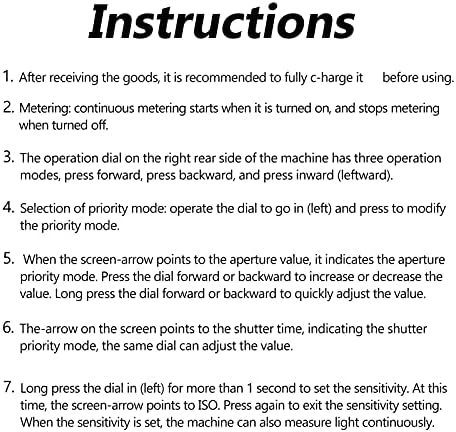 Instructions

1. After receiving the goods, it is recommended to fully c-harge it before using.

2. Metering: continuous metering starts when it is turned on, and stops metering when turned off.

3. The operation dial on the right rear side of the machine has three operation modes, press forward, press backward, and press inward (leftward).

4. Selection of priority mode: operate the dial to go in (left) and press to modify the priority mode.

5. When the screen-arrow points to the aperture value, it indicates the aperture priority mode. Press the dial forward or backward to increase or decrease the value. Long press the dial forward or backward to quickly adjust the value.

6. The-arrow on the screen points to the shutter time, indicating the shutter priority mode, the same dial can adjust the value.

7. Long press the dial in (left) for more than 1 second to set the sensitivity. At this time, the screen-arrow points to ISO. Press again to exit the sensitivity setting. When the sensitivity is set, the machine can also measure light continuously.